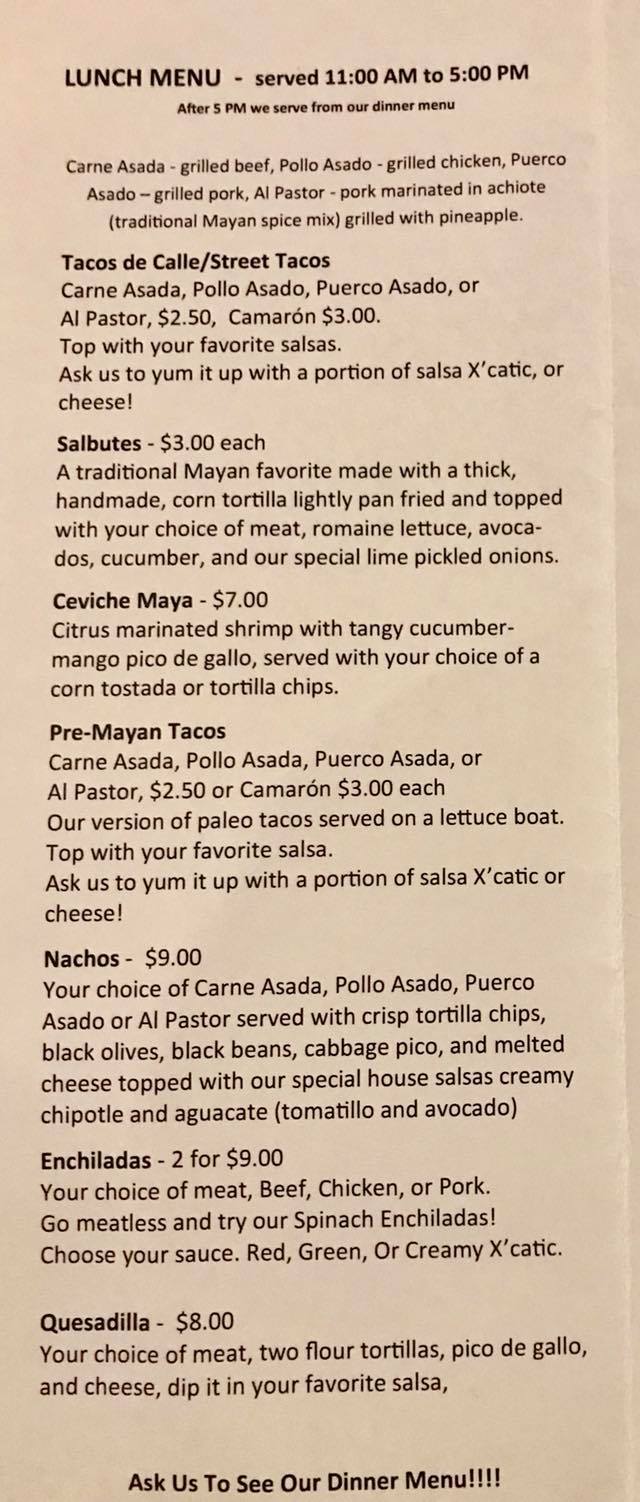 LUNCH MENU - served 11:00 AM to 5:00 PM

After 5 PM we serve from our dinner menu

Carne Asada - grilled beef, Pollo Asado - grilled chicken, Puerco Asado – grilled pork, Al Pastor - pork marinated in achiote (traditional Mayan spice mix) grilled with pineapple.

Tacos de Calle/Street Tacos
Carne Asada, Pollo Asado, Puerco Asado, or Al Pastor, $2.50, Camarón $3.00.
Top with your favorite salsas.
Ask us to yum it up with a portion of salsa X'catic, or cheese!

Salbutes - $3.00 each
A traditional Mayan favorite made with a thick, handmade, corn tortilla lightly pan fried and topped with your choice of meat, romaine lettuce, avocados, cucumber, and our special lime pickled onions.

Ceviche Maya - $7.00
Citrus marinated shrimp with tangy cucumber-mango pico de gallo, served with your choice of a corn tostada or tortilla chips.

Pre-Mayan Tacos
Carne Asada, Pollo Asada, Puerco Asada, or Al Pastor, $2.50 or Camarón $3.00 each
Our version of paleo tacos served on a lettuce boat.
Top with your favorite salsa.
Ask us to yum it up with a portion of salsa X'catic or cheese!

Nachos - $9.00
Your choice of Carne Asada, Pollo Asado, Puerco Asado or Al Pastor served with crisp tortilla chips, black olives, black beans, cabbage pico, and melted cheese topped with our special house salsas creamy chipotle and aguacate (tomatillo and avocado)

Enchiladas - 2 for $9.00
Your choice of meat, Beef, Chicken, or Pork.
Go meatless and try our Spinach Enchiladas!
Choose your sauce. Red, Green, Or Creamy X'catic.

Quesadilla - $8.00
Your choice of meat, two flour tortillas, pico de gallo, and cheese, dip it in your favorite salsa,

Ask Us To See Our Dinner Menu!!!!